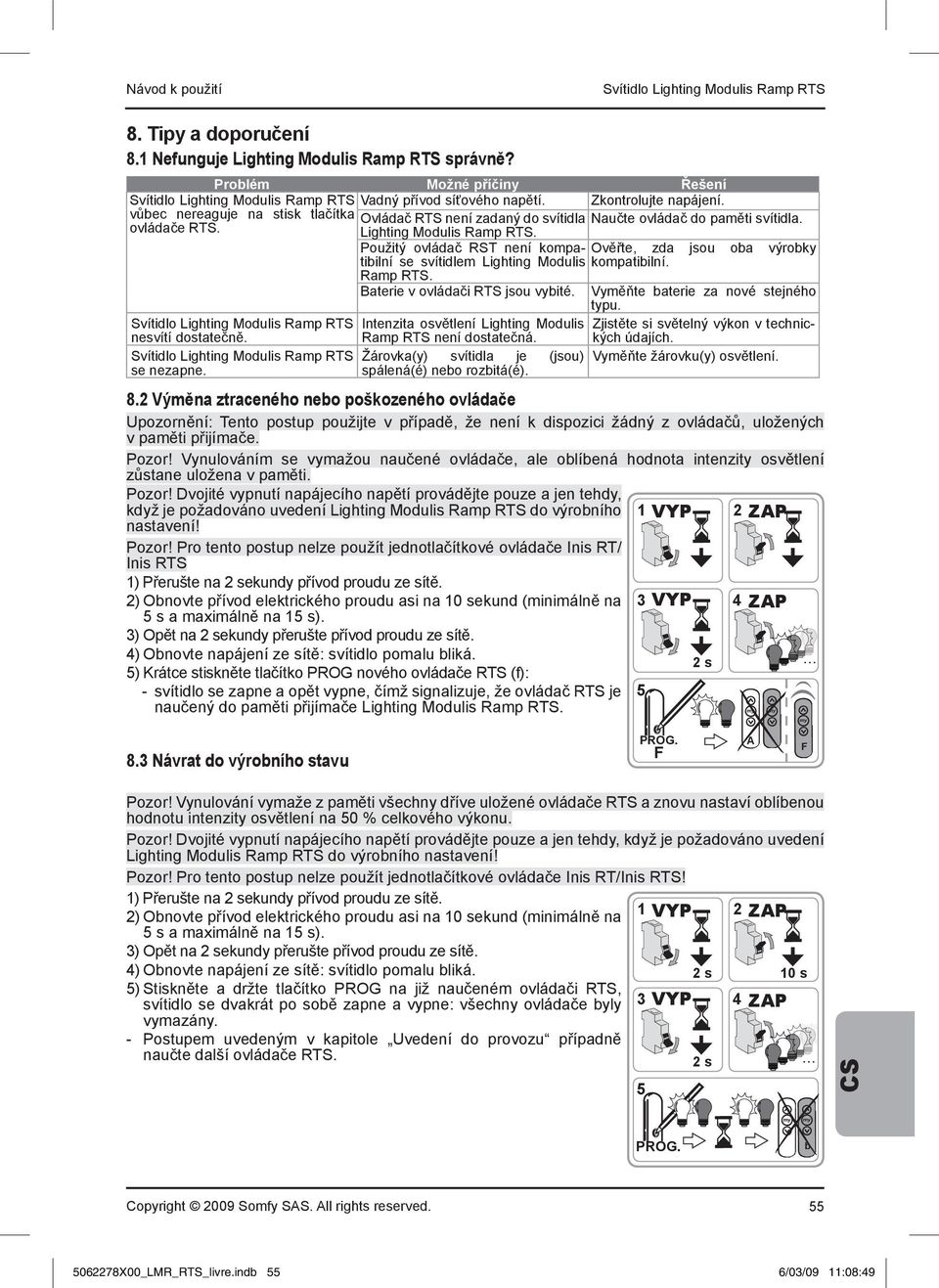 Návod k použití

Svítidlo Lighting Modulis Ramp RTS

8. Tipy a doporučení

8.1 Nefunguje Lighting Modulis Ramp RTS správně?

| Problém | Možné příčiny | Řešení |
|---|---|---|
| Svítidlo Lighting Modulis Ramp RTS vůbec nereaguje na stisk tlačítka ovládače RTS. | Vadný přívod síťového napětí. | Zkontrolujte napájení. |
| | Ovládač RTS není zadaný do svítidla Lighting Modulis Ramp RTS. | Naučte ovládač do paměti svítidla. |
| | Použitý ovládač RST není kompatibilní se svítidlem Lighting Modulis Ramp RTS. | Ověřte, zda jsou oba výrobky kompatibilní. |
| | Baterie v ovládači RTS jsou vybité. | Vyměňte baterie za nové stejného typu. |
| Svítidlo Lighting Modulis Ramp RTS nesvítí dostatečně. | Intenzita osvětlení Lighting Modulis Ramp RTS není dostatečná. | Zjistěte si světelný výkon v technických údajích. |
| Svítidlo Lighting Modulis Ramp RTS se nezapne. | Žárovka(y) svítidla je (jsou) spálená(é) nebo rozbitá(é). | Vyměňte žárovku(y) osvětlení. |

8.2 Výměna ztraceného nebo poškozeného ovládače

Upozornění: Tento postup použijte v případě, že není k dispozici žádný z ovládačů, uložených v paměti přijímače.

Pozor! Vynulováním se vymažou naučené ovládače, ale oblíbená hodnota intenzity osvětlení zůstane uložena v paměti.

Pozor! Dvojité vypnutí napájecího napětí provádějte pouze a jen tehdy, když je požadováno uvedení Lighting Modulis Ramp RTS do výrobního nastavení!

Pozor! Pro tento postup nelze použít jednotlačítkové ovládače Inis RT/ Inis RTS

1) Přerušte na 2 sekundy přívod proudu ze sítě.
2) Obnovte přívod elektrického proudu asi na 10 sekund (minimálně na 5 s a maximálně na 15 s).
3) Opět na 2 sekundy přerušte přívod proudu ze sítě.
4) Obnovte napájení ze sítě: svítidlo pomalu bliká.
5) Krátce stiskněte tlačítko PROG nového ovládače RTS (f):
- svítidlo se zapne a opět vypne, čímž signalizuje, že ovládač RTS je naučený do paměti přijímače Lighting Modulis Ramp RTS.

1 VYP 2 ZAP 3 VYP 4 ZAP 2 s 5 PROG. F A F

8.3 Návrat do výrobního stavu

Pozor! Vynulování vymaže z paměti všechny dříve uložené ovládače RTS a znovu nastaví oblíbenou hodnotu intenzity osvětlení na 50 % celkového výkonu.

Pozor! Dvojité vypnutí napájecího napětí provádějte pouze a jen tehdy, když je požadováno uvedení Lighting Modulis Ramp RTS do výrobního nastavení!

Pozor! Pro tento postup nelze použít jednotlačítkové ovládače Inis RT/Inis RTS!

1) Přerušte na 2 sekundy přívod proudu ze sítě.
2) Obnovte přívod elektrického proudu asi na 10 sekund (minimálně na 5 s a maximálně na 15 s).
3) Opět na 2 sekundy přerušte přívod proudu ze sítě.
4) Obnovte napájení ze sítě: svítidlo pomalu bliká.
5) Stiskněte a držte tlačítko PROG na již naučeném ovládači RTS, svítidlo se dvakrát po sobě zapne a vypne: všechny ovládače byly vymazány.
- Postupem uvedeným v kapitole „Uvedení do provozu“ případně naučte další ovládače RTS.

1 VYP 2 ZAP 2 s 10 s 3 VYP 4 ZAP 2 s 5 PROG.

CS

Copyright © 2009 Somfy SAS. All rights reserved.

55

5062278X00_LMR_RTS_livre.indb 55

6/03/09 11:08:49